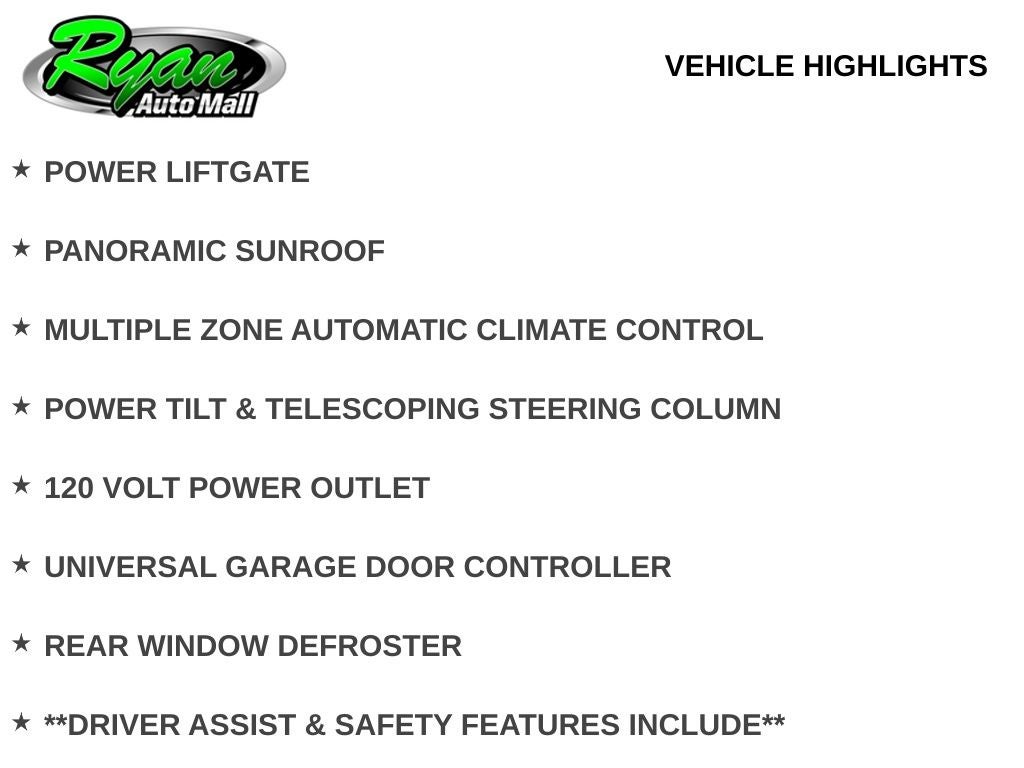 Ryan Auto Mall

VEHICLE HIGHLIGHTS

★ POWER LIFTGATE

★ PANORAMIC SUNROOF

★ MULTIPLE ZONE AUTOMATIC CLIMATE CONTROL

★ POWER TILT & TELESCOPING STEERING COLUMN

★ 120 VOLT POWER OUTLET

★ UNIVERSAL GARAGE DOOR CONTROLLER

★ REAR WINDOW DEFROSTER

★ **DRIVER ASSIST & SAFETY FEATURES INCLUDE**